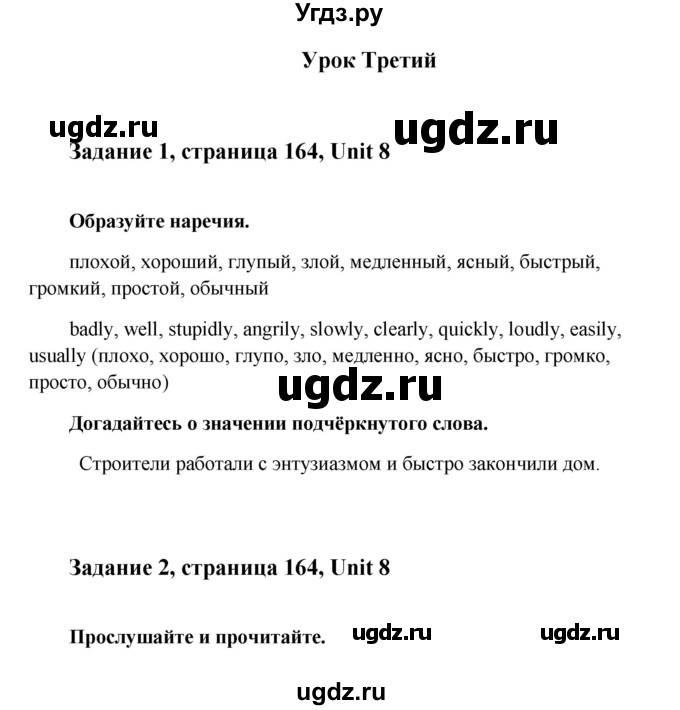 Угдз.ру

Урок Третий

ugdz.ru ugdz.ru

Задание 1, страница 164, Unit 8

Образуйте наречия.

плохой, хороший, глупый, злой, медленный, ясный, быстрый, громкий, простой, обычный

badly, well, stupidly, angrily, slowly, clearly, quickly, loudly, easily, usually (плохо, хорошо, глупо, зло, медленно, ясно, быстро, громко, просто, обычно)

ugdz.ru

Догадайтесь о значении подчёркнутого слова.

Строители работали с энтузиазмом и быстро закончили дом.

Задание 2, страница 164, Unit 8

Прослушайте и прочитайте. ugdz.ru ugdz.ru

ugdz.ru